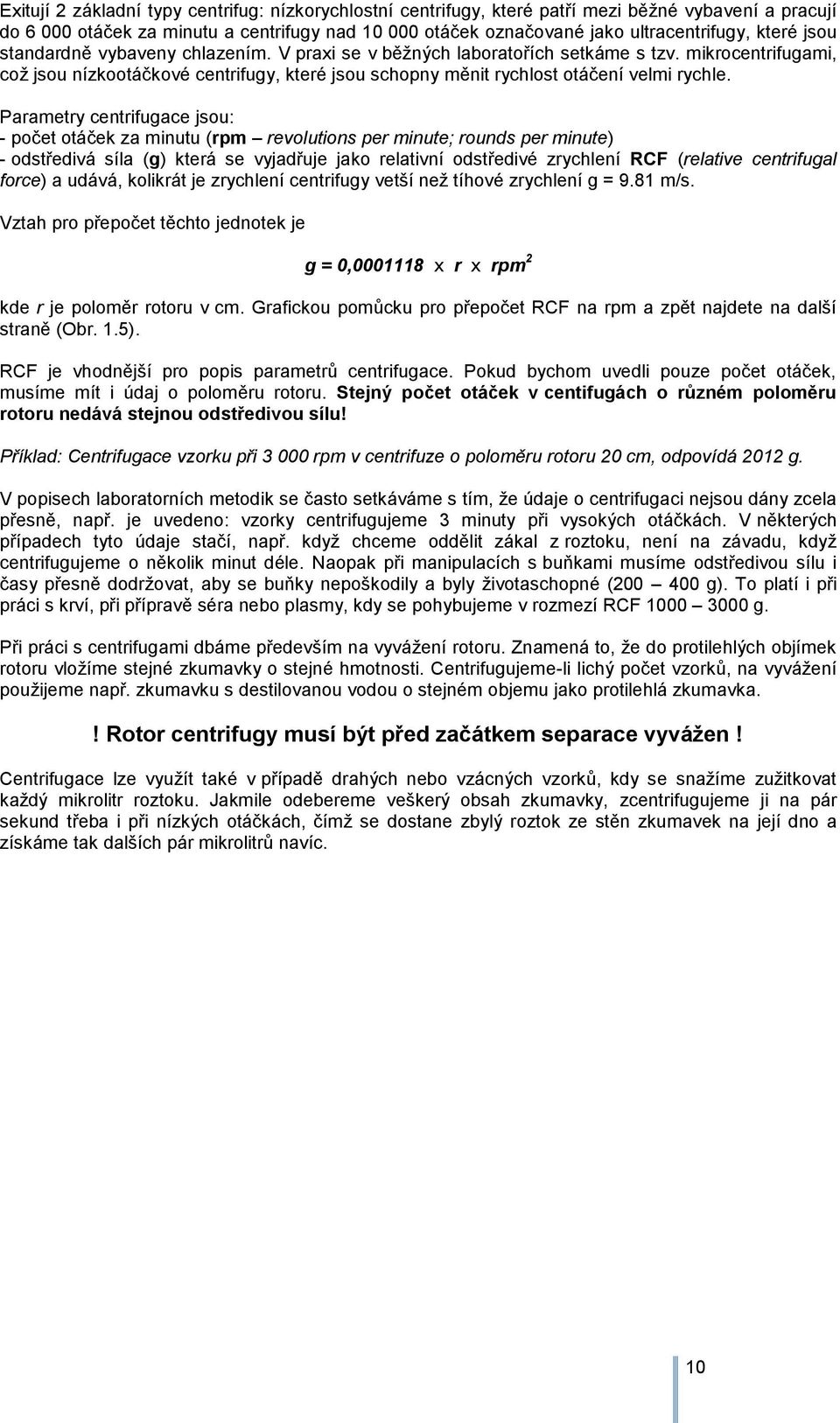 Exitují 2 základní typy centrifug: nízkorychlostní centrifugy, které patří mezi běžné vybavení a pracují do 6 000 otáček za minutu a centrifugy nad 10 000 otáček označované jako ultracentrifugy, které jsou standardně vybaveny chlazením. V praxi se v běžných laboratořích setkáme s tzv. mikrocentrifugami, což jsou nízkootáčkové centrifugy, které jsou schopny měnit rychlost otáčení velmi rychle.

Parametry centrifugace jsou:
- počet otáček za minutu (rpm – revolutions per minute; rounds per minute)
- odstředivá síla (g) která se vyjadřuje jako relativní odstředivé zrychlení RCF (relative centrifugal force) a udává, kolikrát je zrychlení centrifugy vetší než tíhové zrychlení g = 9.81 m/s.

Vztah pro přepočet těchto jednotek je

$g = 0,0001118 \times r \times rpm^2$

kde r je poloměr rotoru v cm. Grafickou pomůcku pro přepočet RCF na rpm a zpět najdete na další straně (Obr. 1.5).

RCF je vhodnější pro popis parametrů centrifugace. Pokud bychom uvedli pouze počet otáček, musíme mít i údaj o poloměru rotoru. Stejný počet otáček v centifugách o různém poloměru rotoru nedává stejnou odstředivou sílu!

Příklad: Centrifugace vzorku při 3 000 rpm v centrifuze o poloměru rotoru 20 cm, odpovídá 2012 g.

V popisech laboratorních metodik se často setkáváme s tím, že údaje o centrifugaci nejsou dány zcela přesně, např. je uvedeno: vzorky centrifugujeme 3 minuty při vysokých otáčkách. V některých případech tyto údaje stačí, např. když chceme oddělit zákal z roztoku, není na závadu, když centrifugujeme o několik minut déle. Naopak při manipulacích s buňkami musíme odstředivou sílu i časy přesně dodržovat, aby se buňky nepoškodily a byly životaschopné (200 – 400 g). To platí i při práci s krví, při přípravě séra nebo plasmy, kdy se pohybujeme v rozmezí RCF 1000 – 3000 g.

Při práci s centrifugami dbáme především na vyvážení rotoru. Znamená to, že do protilehlých objímek rotoru vložíme stejné zkumavky o stejné hmotnosti. Centrifugujeme-li lichý počet vzorků, na vyvážení použijeme např. zkumavku s destilovanou vodou o stejném objemu jako protilehlá zkumavka.

! Rotor centrifugy musí být před začátkem separace vyvážen !

Centrifugace lze využít také v případě drahých nebo vzácných vzorků, kdy se snažíme zužitkovat každý mikrolitr roztoku. Jakmile odebereme veškerý obsah zkumavky, zcentrifugujeme ji na pár sekund třeba i při nízkých otáčkách, čímž se dostane zbylý roztok ze stěn zkumavek na její dno a získáme tak dalších pár mikrolitrů navíc.

10